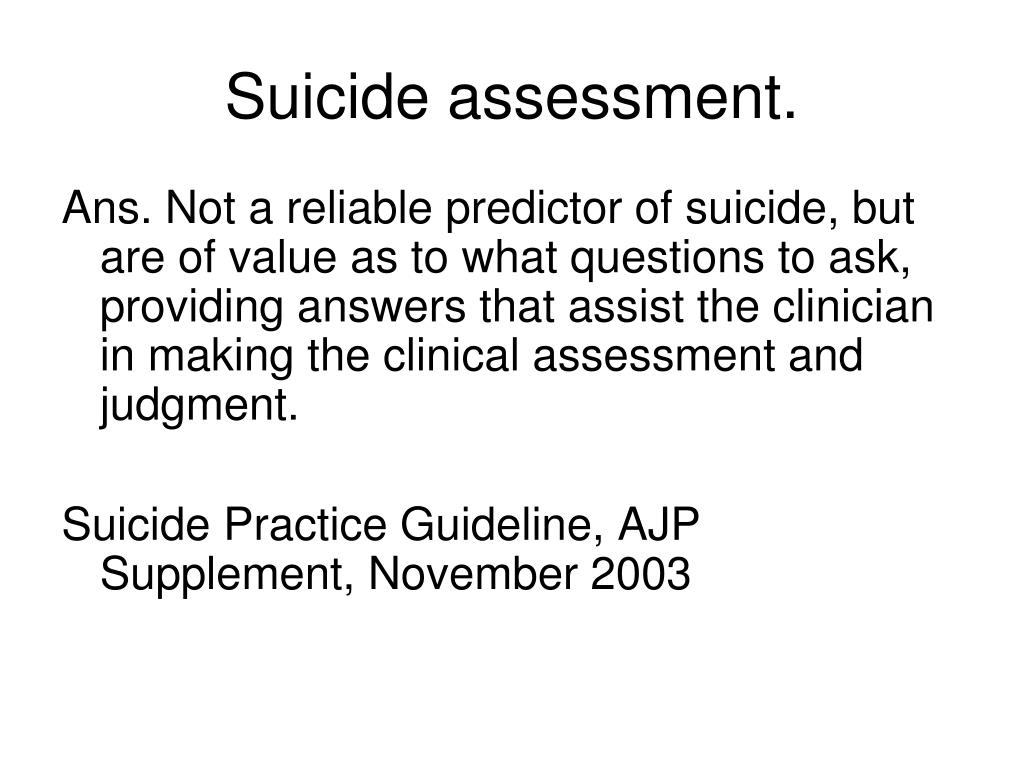 Suicide assessment.

Ans. Not a reliable predictor of suicide, but are of value as to what questions to ask, providing answers that assist the clinician in making the clinical assessment and judgment.

Suicide Practice Guideline, AJP Supplement, November 2003